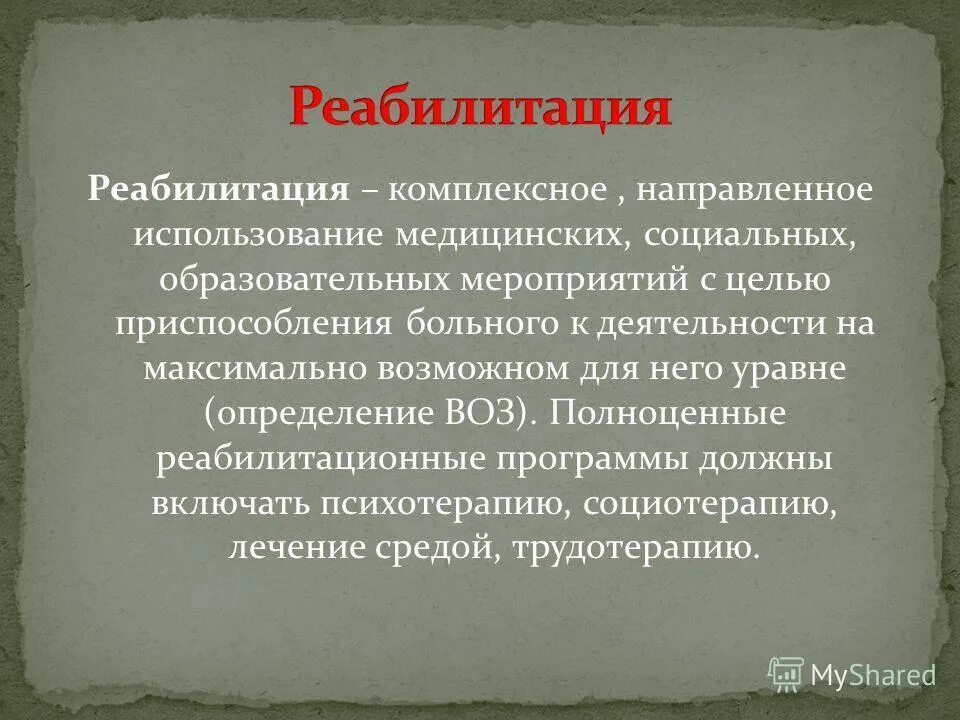 Реабилитация

Реабилитация – комплексное , направленное использование медицинских, социальных, образовательных мероприятий с целью приспособления больного к деятельности на максимально возможном для него уравне (определение ВОЗ). Полноценные реабилитационные программы должны включать психотерапию, социотерапию, лечение средой, трудотерапию.

MyShared